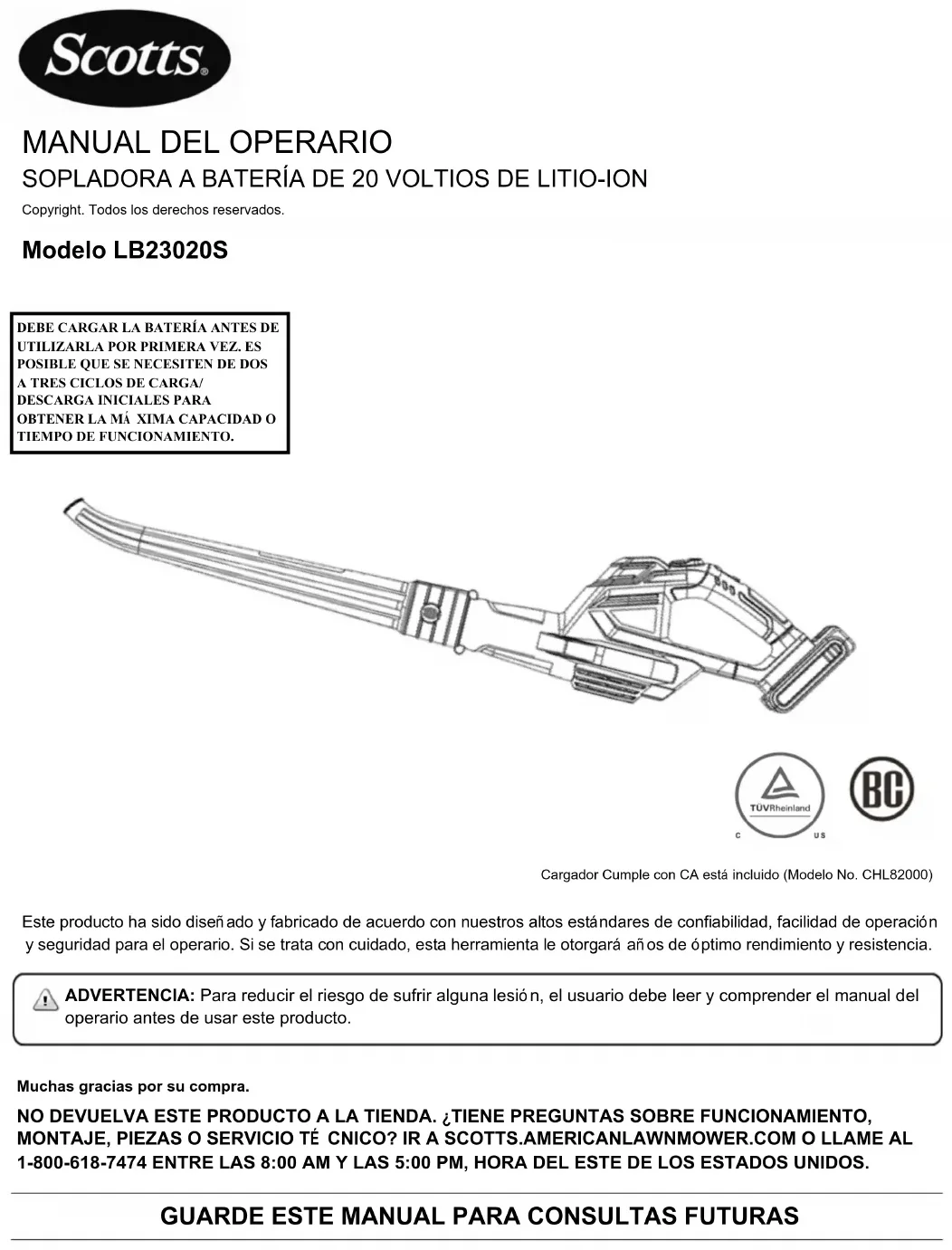 Scotts®

MANUAL DEL OPERARIO
SOPLADORA A BATERÍA DE 20 VOLTIOS DE LITIO-ION

Copyright. Todos los derechos reservados.

Modelo LB23020S

DEBE CARGAR LA BATERÍA ANTES DE UTILIZARLA POR PRIMERA VEZ. ES POSIBLE QUE SE NECESITEN DE DOS A TRES CICLOS DE CARGA/ DESCARGA INICIALES PARA OBTENER LA MÁ XIMA CAPACIDAD O TIEMPO DE FUNCIONAMIENTO.

TÜVRheinland
C US

BC

Cargador Cumple con CA está incluido (Modelo No. CHL82000)

Este producto ha sido diseñ ado y fabricado de acuerdo con nuestros altos estándares de confiabilidad, facilidad de operación y seguridad para el operario. Si se trata con cuidado, esta herramienta le otorgará añ os de óptimo rendimiento y resistencia.

ADVERTENCIA: Para reducir el riesgo de sufrir alguna lesió n, el usuario debe leer y comprender el manual del operario antes de usar este producto.

Muchas gracias por su compra.

NO DEVUELVA ESTE PRODUCTO A LA TIENDA. ¿TIENE PREGUNTAS SOBRE FUNCIONAMIENTO, MONTAJE, PIEZAS O SERVICIO TÉ CNICO? IR A SCOTTS.AMERICANLAWNMOWER.COM O LLAME AL 1-800-618-7474 ENTRE LAS 8:00 AM Y LAS 5:00 PM, HORA DEL ESTE DE LOS ESTADOS UNIDOS.

GUARDE ESTE MANUAL PARA CONSULTAS FUTURAS